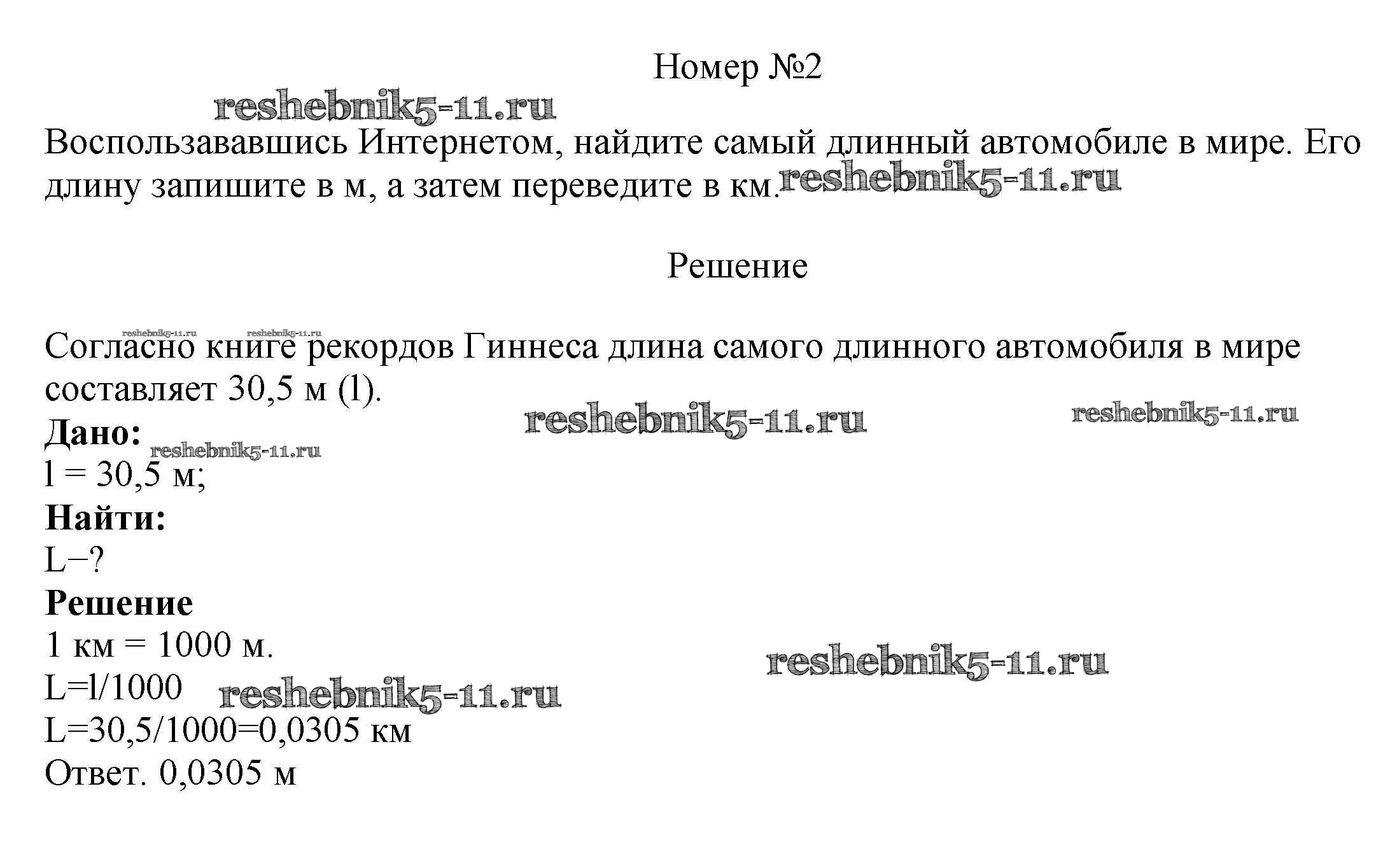 Номер №2

reshebnik5-11.ru

Воспользававшись Интернетом, найдите самый длинный автомобиле в мире. Его длину запишите в м, а затем переведите в км. reshebnik5-11.ru

Решение

reshebnik5-11.ru reshebnik5-11.ru

Согласно книге рекордов Гиннеса длина самого длинного автомобиля в мире составляет 30,5 м (1).

reshebnik5-11.ru reshebnik5-11.ru

**Дано:** reshebnik5-11.ru
l = 30,5 м;
**Найти:**
L−?
**Решение**
1 км = 1000 м. reshebnik5-11.ru
L=l/1000 reshebnik5-11.ru
L=30,5/1000=0,0305 км
Ответ. 0,0305 м